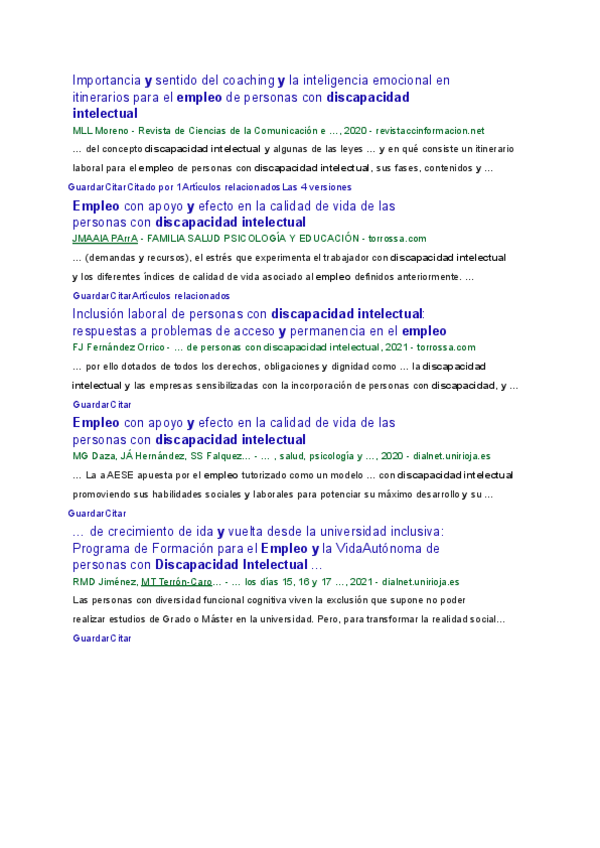 Importancia y sentido del coaching y la inteligencia emocional en itinerarios para el empleo de personas con discapacidad intelectual
MLL Moreno - Revista de Ciencias de la Comunicación e …, 2020 - revistaccinformacion.net
… del concepto discapacidad intelectual y algunas de las leyes … y en qué consiste un itinerario laboral para el empleo de personas con discapacidad intelectual, sus fases, contenidos y …
GuardarCitarCitado por 1Artículos relacionadosLas 4 versiones

Empleo con apoyo y efecto en la calidad de vida de las personas con discapacidad intelectual
JMAAIA PArrA - FAMILIA SALUD PSICOLOGÍA Y EDUCACIÓN - torrossa.com
… (demandas y recursos), el estrés que experimenta el trabajador con discapacidad intelectual y los diferentes índices de calidad de vida asociado al empleo definidos anteriormente. …
GuardarCitarArtículos relacionados

Inclusión laboral de personas con discapacidad intelectual: respuestas a problemas de acceso y permanencia en el empleo
FJ Fernández Orrico - … de personas con discapacidad intelectual, 2021 - torrossa.com
… por ello dotados de todos los derechos, obligaciones y dignidad como … la discapacidad intelectual y las empresas sensibilizadas con la incorporación de personas con discapacidad, y …
GuardarCitar

Empleo con apoyo y efecto en la calidad de vida de las personas con discapacidad intelectual
MG Daza, JÁ Hernández, SS Falquez... - … , salud, psicología y …, 2020 - dialnet.unirioja.es
… La aAESE apuesta por el empleo tutorizado como un modelo … con discapacidad intelectual promoviendo sus habilidades sociales y laborales para potenciar su máximo desarrollo y su …
GuardarCitar

… de crecimiento de ida y vuelta desde la universidad inclusiva: Programa de Formación para el Empleo y la VidaAutónoma de personas con Discapacidad Intelectual …
RMD Jiménez, MT Terrón-Caro… - … los días 15, 16 y 17 …, 2021 - dialnet.unirioja.es
Las personas con diversidad funcional cognitiva viven la exclusión que supone no poder realizar estudios de Grado o Máster en la universidad. Pero, para transformar la realidad social…
GuardarCitar